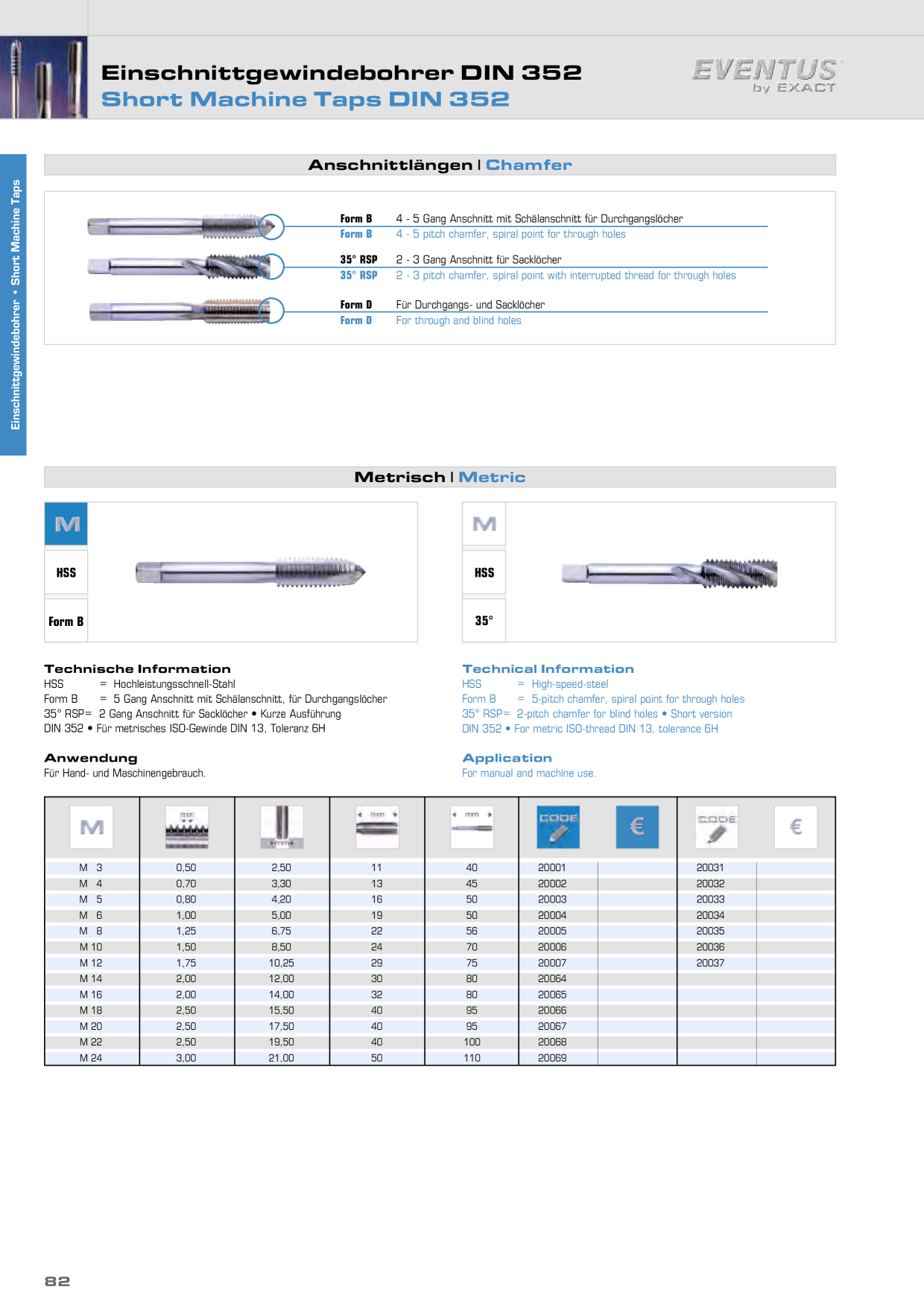 Einschnittgewindebohrer DIN 352
Short Machine Taps DIN 352

EVENTUS
by EXACT

Einschnittgewindebohrer • Short Machine Taps

Anschnittlängen | Chamfer

Form B 4 - 5 Gang Anschnitt mit Schälanschnitt für Durchgangslöcher
Form B 4 - 5 pitch chamfer, spiral point for through holes

35° RSP 2 - 3 Gang Anschnitt für Sacklöcher
35° RSP 2 - 3 pitch chamfer, spiral point with interrupted thread for through holes

Form D Für Durchgangs- und Sacklöcher
Form D For through and blind holes

Metrisch | Metric

M
HSS
Form B

M
HSS
35°

Technische Information
HSS = Hochleistungsschnell-Stahl
Form B = 5 Gang Anschnitt mit Schälanschnitt, für Durchgangslöcher
35° RSP= 2 Gang Anschnitt für Sacklöcher • Kurze Ausführung
DIN 352 • Für metrisches ISO-Gewinde DIN 13, Toleranz 6H

Anwendung
Für Hand- und Maschinengebrauch.

Technical Information
HSS = High-speed-steel
Form B = 5-pitch chamfer, spiral point for through holes
35° RSP= 2-pitch chamfer for blind holes • Short version
DIN 352 • For metric ISO-thread DIN 13, tolerance 6H

Application
For manual and machine use.

| M | mm | mm | mm | mm | CODE | € | CODE | € |
|---|---|---|---|---|---|---|---|---|
| M 3 | 0,50 | 2,50 | 11 | 40 | 20001 | | 20031 | |
| M 4 | 0,70 | 3,30 | 13 | 45 | 20002 | | 20032 | |
| M 5 | 0,80 | 4,20 | 16 | 50 | 20003 | | 20033 | |
| M 6 | 1,00 | 5,00 | 19 | 50 | 20004 | | 20034 | |
| M 8 | 1,25 | 6,75 | 22 | 56 | 20005 | | 20035 | |
| M 10 | 1,50 | 8,50 | 24 | 70 | 20006 | | 20036 | |
| M 12 | 1,75 | 10,25 | 29 | 75 | 20007 | | 20037 | |
| M 14 | 2,00 | 12,00 | 30 | 80 | 20064 | | | |
| M 16 | 2,00 | 14,00 | 32 | 80 | 20065 | | | |
| M 18 | 2,50 | 15,50 | 40 | 95 | 20066 | | | |
| M 20 | 2,50 | 17,50 | 40 | 95 | 20067 | | | |
| M 22 | 2,50 | 19,50 | 40 | 100 | 20068 | | | |
| M 24 | 3,00 | 21,00 | 50 | 110 | 20069 | | | |

82